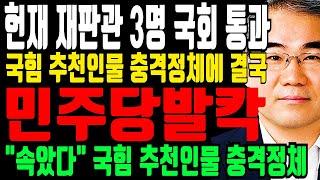 헌재 재판관 3명 국회 통과
국힘 추천인물 충격정체에 결국
민주당발칵
"속았다" 국힘 추천인물 충격정체